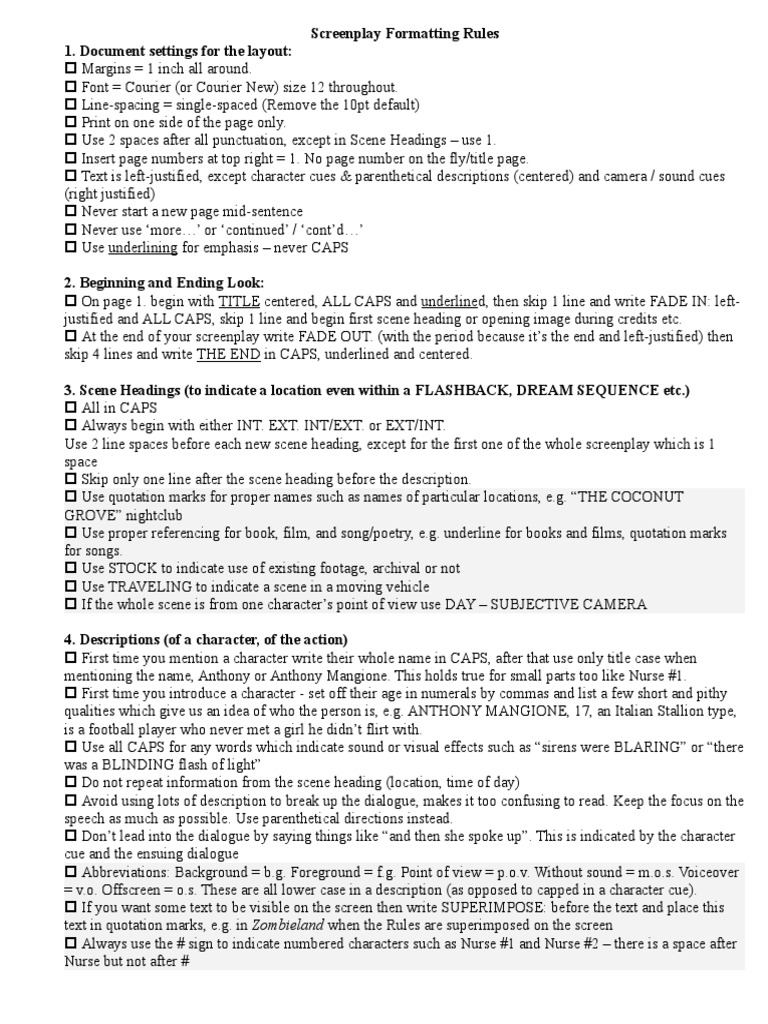 Screenplay Formatting Rules

1. Document settings for the layout:
☐ Margins = 1 inch all around.
☐ Font = Courier (or Courier New) size 12 throughout.
☐ Line-spacing = single-spaced (Remove the 10pt default)
☐ Print on one side of the page only.
☐ Use 2 spaces after all punctuation, except in Scene Headings – use 1.
☐ Insert page numbers at top right = 1. No page number on the fly/title page.
☐ Text is left-justified, except character cues & parenthetical descriptions (centered) and camera / sound cues (right justified)
☐ Never start a new page mid-sentence
☐ Never use 'more…' or 'continued' / 'cont'd…'
☐ Use underlining for emphasis – never CAPS

2. Beginning and Ending Look:
☐ On page 1. begin with TITLE centered, ALL CAPS and underlined, then skip 1 line and write FADE IN: left-justified and ALL CAPS, skip 1 line and begin first scene heading or opening image during credits etc.
☐ At the end of your screenplay write FADE OUT. (with the period because it's the end and left-justified) then skip 4 lines and write THE END in CAPS, underlined and centered.

3. Scene Headings (to indicate a location even within a FLASHBACK, DREAM SEQUENCE etc.)
☐ All in CAPS
☐ Always begin with either INT. EXT. INT/EXT. or EXT/INT.
Use 2 line spaces before each new scene heading, except for the first one of the whole screenplay which is 1 space
☐ Skip only one line after the scene heading before the description.
☐ Use quotation marks for proper names such as names of particular locations, e.g. "THE COCONUT GROVE" nightclub
☐ Use proper referencing for book, film, and song/poetry, e.g. underline for books and films, quotation marks for songs.
☐ Use STOCK to indicate use of existing footage, archival or not
☐ Use TRAVELING to indicate a scene in a moving vehicle
☐ If the whole scene is from one character's point of view use DAY – SUBJECTIVE CAMERA

4. Descriptions (of a character, of the action)
☐ First time you mention a character write their whole name in CAPS, after that use only title case when mentioning the name, Anthony or Anthony Mangione. This holds true for small parts too like Nurse #1.
☐ First time you introduce a character - set off their age in numerals by commas and list a few short and pithy qualities which give us an idea of who the person is, e.g. ANTHONY MANGIONE, 17, an Italian Stallion type, is a football player who never met a girl he didn't flirt with.
☐ Use all CAPS for any words which indicate sound or visual effects such as "sirens were BLARING" or "there was a BLINDING flash of light"
☐ Do not repeat information from the scene heading (location, time of day)
☐ Avoid using lots of description to break up the dialogue, makes it too confusing to read. Keep the focus on the speech as much as possible. Use parenthetical directions instead.
☐ Don't lead into the dialogue by saying things like "and then she spoke up". This is indicated by the character cue and the ensuing dialogue
☐ Abbreviations: Background = b.g. Foreground = f.g. Point of view = p.o.v. Without sound = m.o.s. Voiceover = v.o. Offscreen = o.s. These are all lower case in a description (as opposed to capped in a character cue).
☐ If you want some text to be visible on the screen then write SUPERIMPOSE: before the text and place this text in quotation marks, e.g. in Zombieland when the Rules are superimposed on the screen
☐ Always use the # sign to indicate numbered characters such as Nurse #1 and Nurse #2 – there is a space after Nurse but not after #